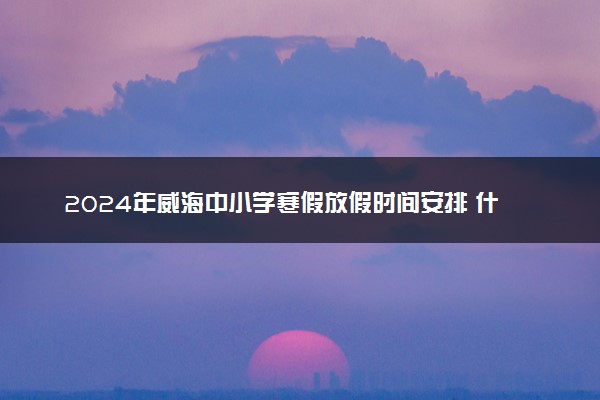 2024年威海中小学寒假放假时间安排 什